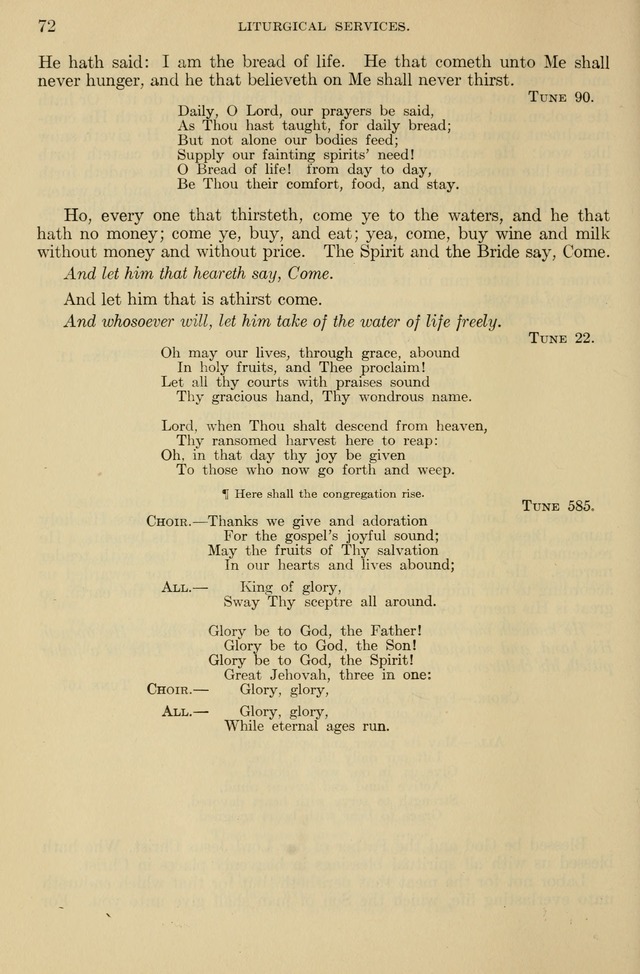 72 LITURGICAL SERVICES.

He hath said: I am the bread of life. He that cometh unto Me shall never hunger, and he that believeth on Me shall never thirst.

Tune 90.

Daily, O Lord, our prayers be said,
As Thou hast taught, for daily bread;
But not alone our bodies feed;
Supply our fainting spirits' need!
O Bread of life! from day to day,
Be Thou their comfort, food, and stay.

Ho, every one that thirsteth, come ye to the waters, and he that hath no money; come ye, buy, and eat; yea, come, buy wine and milk without money and without price. The Spirit and the Bride say, Come.

And let him that heareth say, Come.

And let him that is athirst come.

And whosoever will, let him take of the water of life freely.

Tune 22.

Oh may our lives, through grace, abound
In holy fruits, and Thee proclaim!
Let all thy courts with praises sound
Thy gracious hand, Thy wondrous name.

Lord, when Thou shalt descend from heaven,
Thy ransomed harvest here to reap:
Oh, in that day thy joy be given
To those who now go forth and weep.

¶ Here shall the congregation rise.

Tune 585.

Choir.—Thanks we give and adoration
For the gospel's joyful sound;
May the fruits of Thy salvation
In our hearts and lives abound;

All.— King of glory,
Sway Thy sceptre all around.

Glory be to God, the Father!
Glory be to God, the Son!
Glory be to God, the Spirit!
Great Jehovah, three in one:

Choir.— Glory, glory,

All.— Glory, glory,
While eternal ages run.